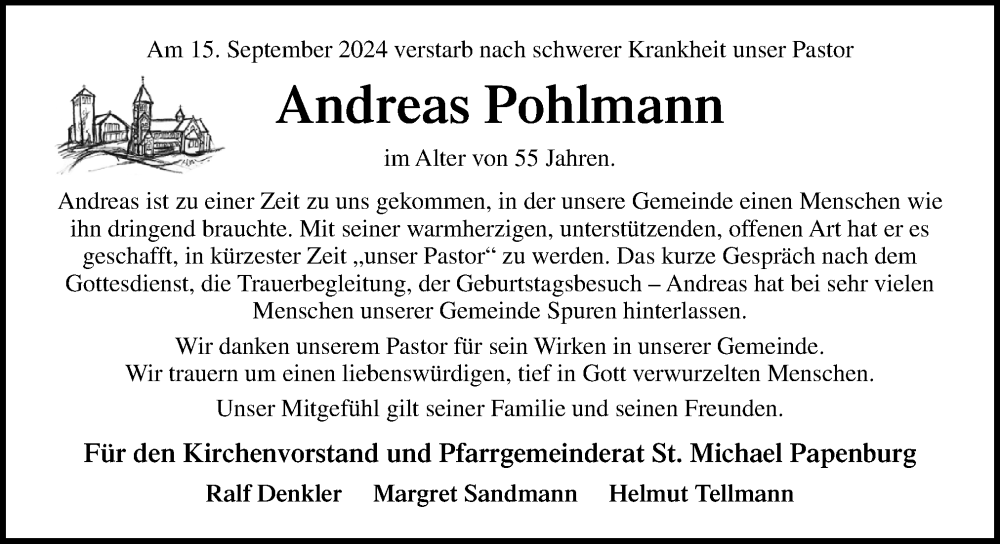 Am 15. September 2024 verstarb nach schwerer Krankheit unser Pastor

Andreas Pohlmann

im Alter von 55 Jahren.

Andreas ist zu einer Zeit zu uns gekommen, in der unsere Gemeinde einen Menschen wie ihn dringend brauchte. Mit seiner warmherzigen, unterstützenden, offenen Art hat er es geschafft, in kürzester Zeit „unser Pastor“ zu werden. Das kurze Gespräch nach dem Gottesdienst, die Trauerbegleitung, der Geburtstagsbesuch – Andreas hat bei sehr vielen Menschen unserer Gemeinde Spuren hinterlassen.

Wir danken unserem Pastor für sein Wirken in unserer Gemeinde. Wir trauern um einen liebenswürdigen, tief in Gott verwurzelten Menschen.

Unser Mitgefühl gilt seiner Familie und seinen Freunden.

Für den Kirchenvorstand und Pfarrgemeinderat St. Michael Papenburg

Ralf Denkler Margret Sandmann Helmut Tellmann